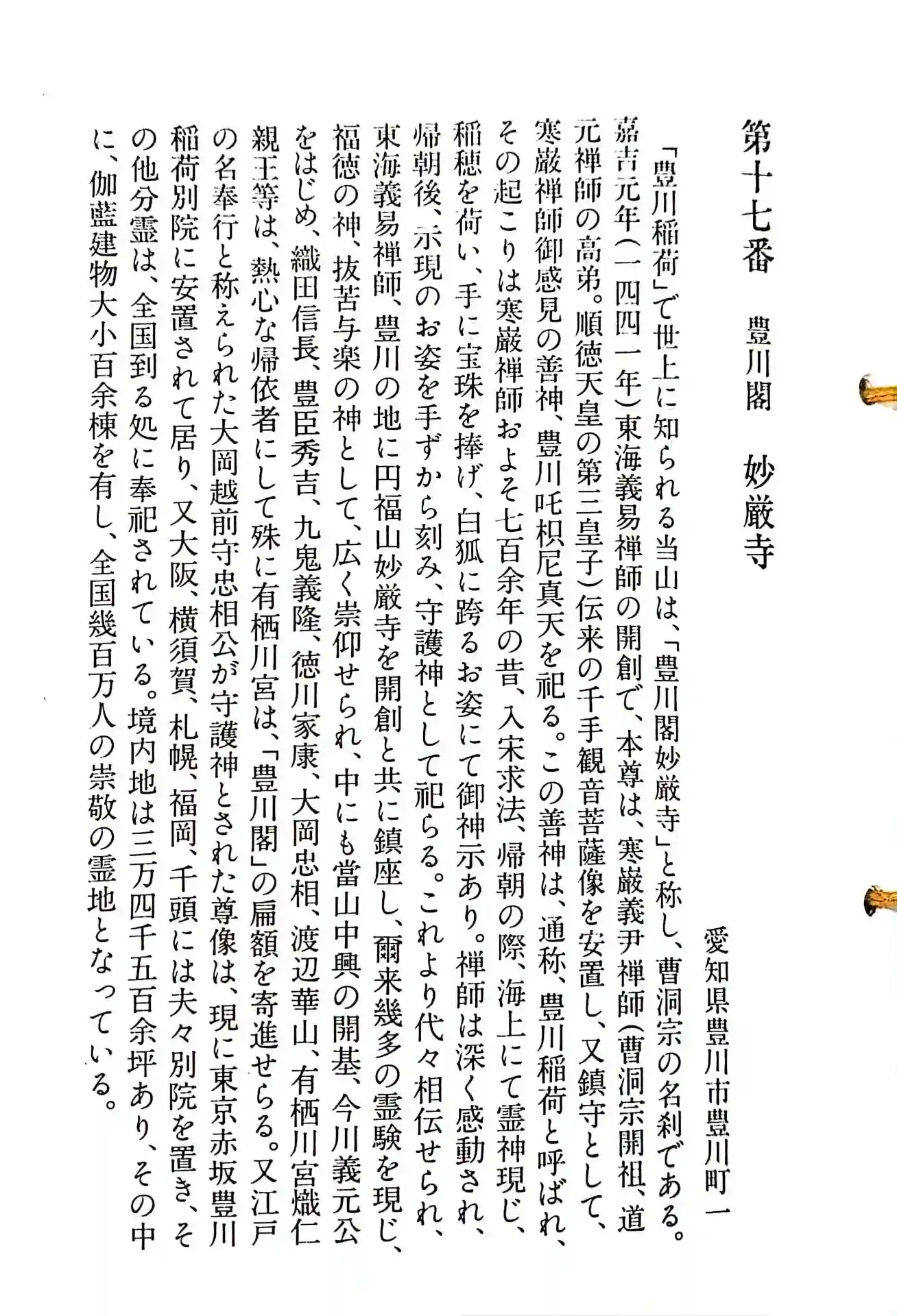 第十七番　豊川閣　妙厳寺

愛知県豊川市豊川町一

「豊川稲荷」で世上に知られる当山は、「豊川閣妙厳寺」と称し、曹洞宗の名刹である。嘉吉元年（一四四一年）東海義易禅師の開創で、本尊は、寒巌義尹禅師（曹洞宗開祖、道元禅師の高弟。順徳天皇の第三皇子）伝来の千手観音菩薩像を安置し、又鎮守として、寒巌禅師御感見の善神、豊川吒枳尼真天を祀る。この善神は、通称、豊川稲荷と呼ばれ、その起こりは寒巌禅師およそ七百余年の昔、入宋求法、帰朝の際、海上にて霊神現じ、稲穂を荷い、手に宝珠を捧げ、白狐に跨るお姿にて御神示あり。禅師は深く感動され、帰朝後、示現のお姿を手ずから刻み、守護神として祀らる。これより代々相伝せられ、東海義易禅師、豊川の地に円福山妙厳寺を開創と共に鎮座し、爾来幾多の霊験を現じ、福徳の神、抜苦与楽の神として、広く崇仰せられ、中にも當山中興の開基、今川義元公をはじめ、織田信長、豊臣秀吉、九鬼義隆、徳川家康、大岡忠相、渡辺華山、有栖川宮熾仁親王等は、熱心な帰依者にして殊に有栖川宮は、「豊川閣」の扁額を寄進せらる。又江戸の名奉行と称えられた大岡越前守忠相公が守護神とされた尊像は、現に東京赤坂豊川稲荷別院に安置されて居り、又大阪、横須賀、札幌、福岡、千頭には夫々別院を置き、その他分霊は、全国到る処に奉祀されている。境内地は三万四千五百余坪あり、その中に、伽藍建物大小百余棟を有し、全国幾百万人の崇敬の霊地となっている。